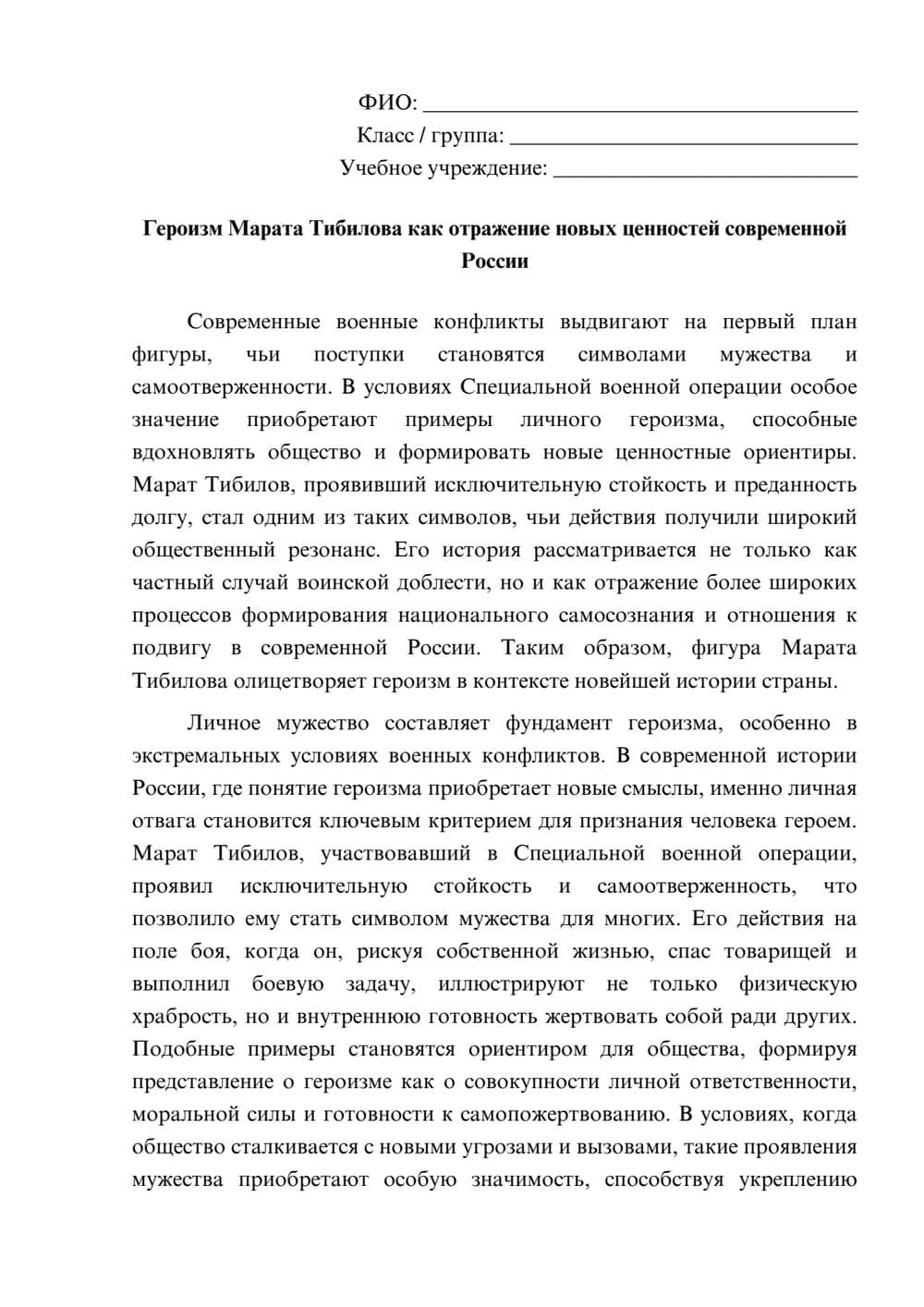 ФИО: ____
Класс / группа: ____
Учебное учреждение: ____

Героизм Марата Тибилова как отражение новых ценностей современной России

Современные военные конфликты выдвигают на первый план фигуры, чьи поступки становятся символами мужества и самоотверженности. В условиях Специальной военной операции особое значение приобретают примеры личного героизма, способные вдохновлять общество и формировать новые ценностные ориентиры. Марат Тибилов, проявивший исключительную стойкость и преданность долгу, стал одним из таких символов, чьи действия получили широкий общественный резонанс. Его история рассматривается не только как частный случай воинской доблести, но и как отражение более широких процессов формирования национального самосознания и отношения к подвигу в современной России. Таким образом, фигура Марата Тибилова олицетворяет героизм в контексте новейшей истории страны.

Личное мужество составляет фундамент героизма, особенно в экстремальных условиях военных конфликтов. В современной истории России, где понятие героизма приобретает новые смыслы, именно личная отвага становится ключевым критерием для признания человека героем. Марат Тибилов, участвовавший в Специальной военной операции, проявил исключительную стойкость и самоотверженность, что позволило ему стать символом мужества для многих. Его действия на поле боя, когда он, рискуя собственной жизнью, спас товарищей и выполнил боевую задачу, иллюстрируют не только физическую храбрость, но и внутреннюю готовность жертвовать собой ради других. Подобные примеры становятся ориентиром для общества, формируя представление о героизме как о совокупности личной ответственности, моральной силы и готовности к самопожертвованию. В условиях, когда общество сталкивается с новыми угрозами и вызовами, такие проявления мужества приобретают особую значимость, способствуя укреплению